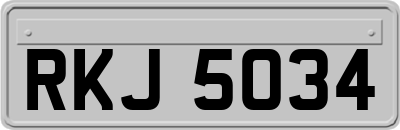 RKJ 5034